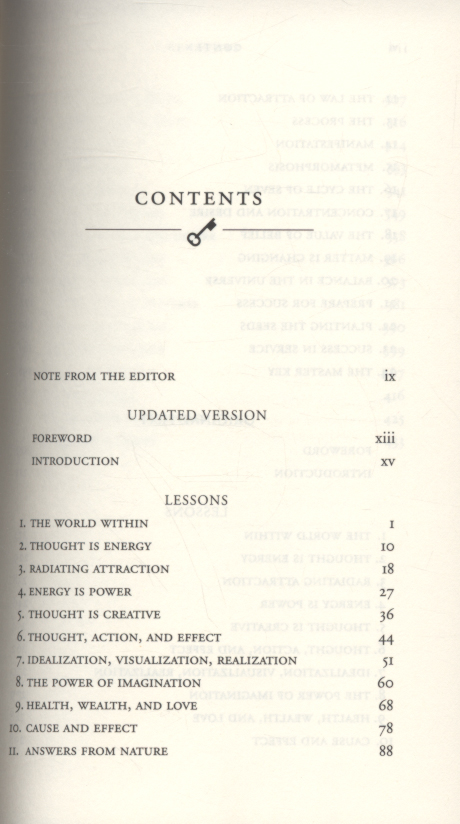 CONTENTS

NOTE FROM THE EDITOR ix

UPDATED VERSION

FOREWORD xiii

INTRODUCTION xv

LESSONS

1. THE WORLD WITHIN 1

2. THOUGHT IS ENERGY 10

3. RADIATING ATTRACTION 18

4. ENERGY IS POWER 27

5. THOUGHT IS CREATIVE 36

6. THOUGHT, ACTION, AND EFFECT 44

7. IDEALIZATION, VISUALIZATION, REALIZATION 51

8. THE POWER OF IMAGINATION 60

9. HEALTH, WEALTH, AND LOVE 68

10. CAUSE AND EFFECT 78

11. ANSWERS FROM NATURE 88